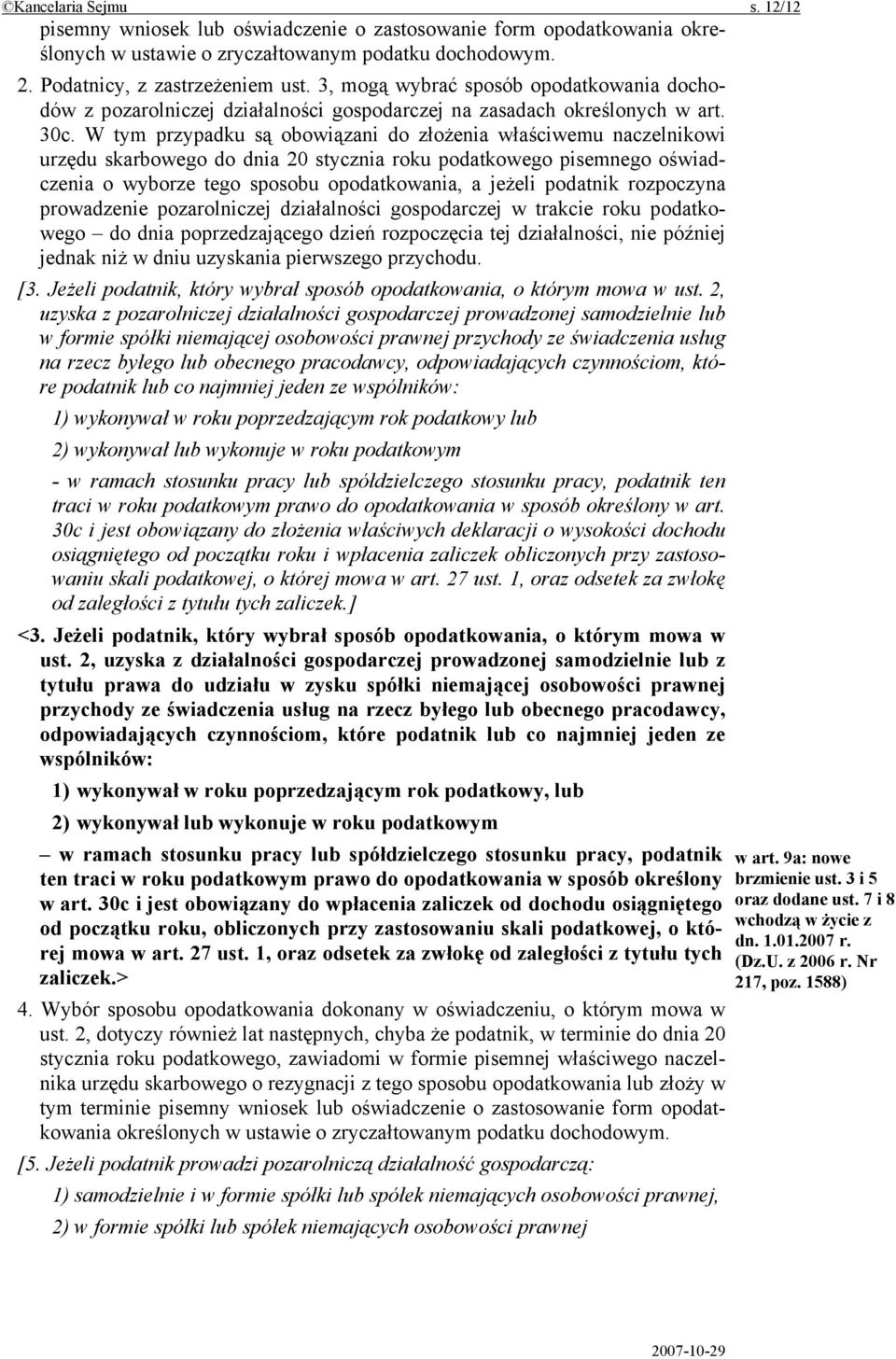 ©Kancelaria Sejmu s. 12/12

pisemny wniosek lub oświadczenie o zastosowanie form opodatkowania określonych w ustawie o zryczałtowanym podatku dochodowym.

2. Podatnicy, z zastrzeżeniem ust. 3, mogą wybrać sposób opodatkowania dochodów z pozarolniczej działalności gospodarczej na zasadach określonych w art. 30c. W tym przypadku są obowiązani do złożenia właściwemu naczelnikowi urzędu skarbowego do dnia 20 stycznia roku podatkowego pisemnego oświadczenia o wyborze tego sposobu opodatkowania, a jeżeli podatnik rozpoczyna prowadzenie pozarolniczej działalności gospodarczej w trakcie roku podatkowego – do dnia poprzedzającego dzień rozpoczęcia tej działalności, nie później jednak niż w dniu uzyskania pierwszego przychodu.

[3. Jeżeli podatnik, który wybrał sposób opodatkowania, o którym mowa w ust. 2, uzyska z pozarolniczej działalności gospodarczej prowadzonej samodzielnie lub w formie spółki niemającej osobowości prawnej przychody ze świadczenia usług na rzecz byłego lub obecnego pracodawcy, odpowiadających czynnościom, które podatnik lub co najmniej jeden ze wspólników:

1) wykonywał w roku poprzedzającym rok podatkowy lub

2) wykonywał lub wykonuje w roku podatkowym

- w ramach stosunku pracy lub spółdzielczego stosunku pracy, podatnik ten traci w roku podatkowym prawo do opodatkowania w sposób określony w art. 30c i jest obowiązany do złożenia właściwych deklaracji o wysokości dochodu osiągniętego od początku roku i wpłacenia zaliczek obliczonych przy zastosowaniu skali podatkowej, o której mowa w art. 27 ust. 1, oraz odsetek za zwłokę od zaległości z tytułu tych zaliczek.]

<3. Jeżeli podatnik, który wybrał sposób opodatkowania, o którym mowa w ust. 2, uzyska z działalności gospodarczej prowadzonej samodzielnie lub z tytułu prawa do udziału w zysku spółki niemającej osobowości prawnej przychody ze świadczenia usług na rzecz byłego lub obecnego pracodawcy, odpowiadających czynnościom, które podatnik lub co najmniej jeden ze wspólników:

1) wykonywał w roku poprzedzającym rok podatkowy, lub

2) wykonywał lub wykonuje w roku podatkowym

– w ramach stosunku pracy lub spółdzielczego stosunku pracy, podatnik ten traci w roku podatkowym prawo do opodatkowania w sposób określony w art. 30c i jest obowiązany do wpłacenia zaliczek od dochodu osiągniętego od początku roku, obliczonych przy zastosowaniu skali podatkowej, o której mowa w art. 27 ust. 1, oraz odsetek za zwłokę od zaległości z tytułu tych zaliczek.>

w art. 9a: nowe brzmienie ust. 3 i 5 oraz dodane ust. 7 i 8 wchodzą w życie z dn. 1.01.2007 r. (Dz.U. z 2006 r. Nr 217, poz. 1588)

4. Wybór sposobu opodatkowania dokonany w oświadczeniu, o którym mowa w ust. 2, dotyczy również lat następnych, chyba że podatnik, w terminie do dnia 20 stycznia roku podatkowego, zawiadomi w formie pisemnej właściwego naczelnika urzędu skarbowego o rezygnacji z tego sposobu opodatkowania lub złoży w tym terminie pisemny wniosek lub oświadczenie o zastosowanie form opodatkowania określonych w ustawie o zryczałtowanym podatku dochodowym.

[5. Jeżeli podatnik prowadzi pozarolniczą działalność gospodarczą:

1) samodzielnie i w formie spółki lub spółek niemających osobowości prawnej,

2) w formie spółki lub spółek niemających osobowości prawnej

2007-10-29